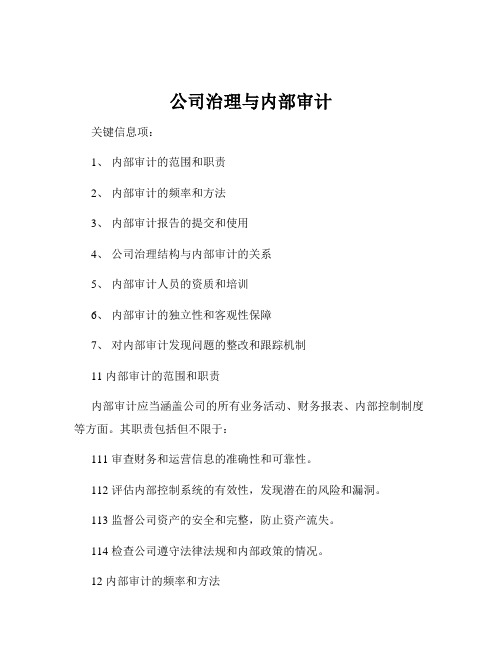 公司治理与内部审计

关键信息项：

1、 内部审计的范围和职责

2、 内部审计的频率和方法

3、 内部审计报告的提交和使用

4、 公司治理结构与内部审计的关系

5、 内部审计人员的资质和培训

6、 内部审计的独立性和客观性保障

7、 对内部审计发现问题的整改和跟踪机制

11 内部审计的范围和职责

内部审计应当涵盖公司的所有业务活动、财务报表、内部控制制度等方面。其职责包括但不限于：

111 审查财务和运营信息的准确性和可靠性。

112 评估内部控制系统的有效性，发现潜在的风险和漏洞。

113 监督公司资产的安全和完整，防止资产流失。

114 检查公司遵守法律法规和内部政策的情况。

12 内部审计的频率和方法